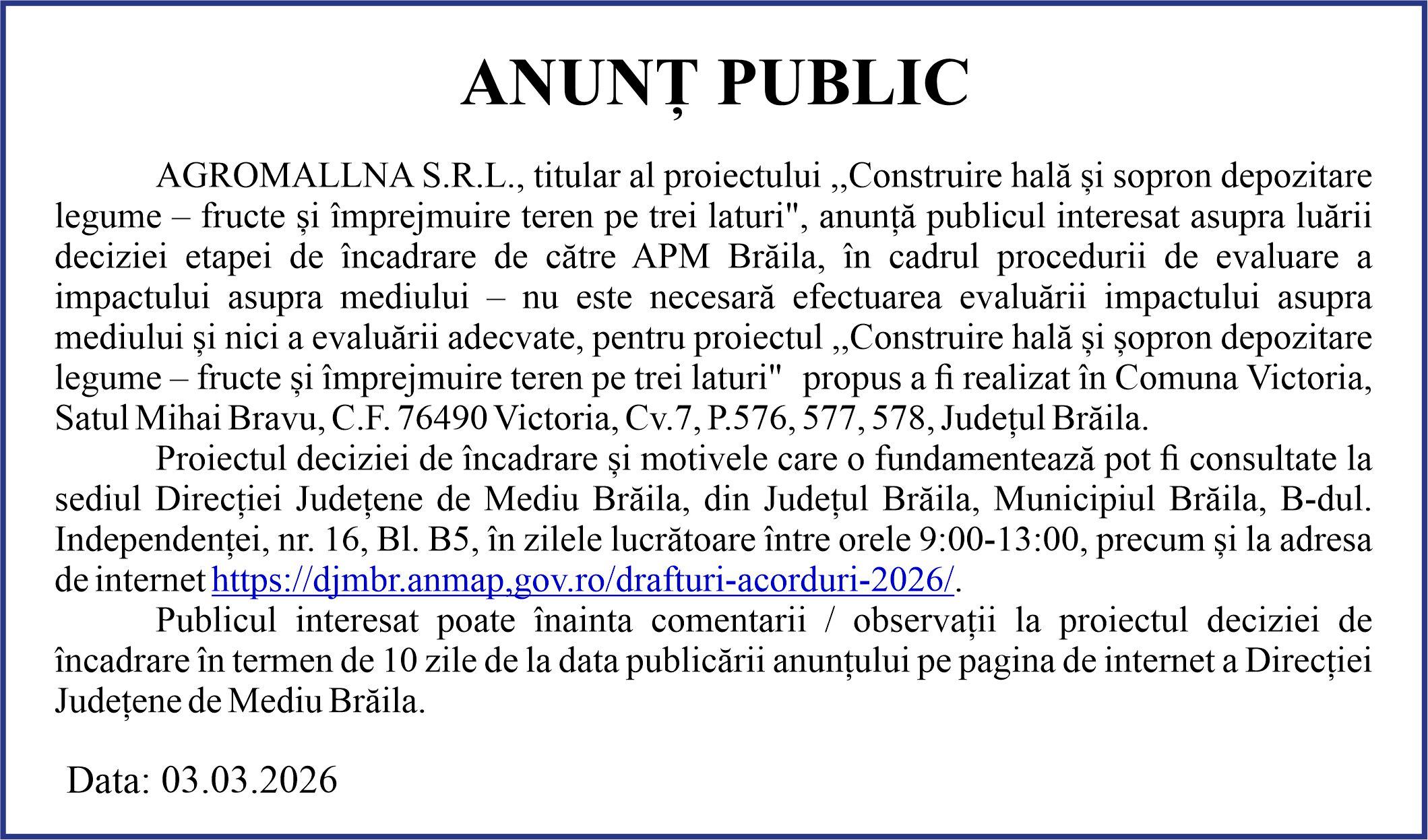 ANUNȚ PUBLIC

AGROMALLNA S.R.L., titular al proiectului ,,Construire hală și sopron depozitare legume – fructe și împrejmuire teren pe trei laturi", anunță publicul interesat asupra luării deciziei etapei de încadrare de către APM Brăila, în cadrul procedurii de evaluare a impactului asupra mediului – nu este necesară efectuarea evaluării impactului asupra mediului și nici a evaluării adecvate, pentru proiectul ,,Construire hală și șopron depozitare legume – fructe și împrejmuire teren pe trei laturi" propus a fi realizat în Comuna Victoria, Satul Mihai Bravu, C.F. 76490 Victoria, Cv.7, P.576, 577, 578, Județul Brăila.

Proiectul deciziei de încadrare și motivele care o fundamentează pot fi consultate la sediul Direcției Județene de Mediu Brăila, din Județul Brăila, Municipiul Brăila, B-dul. Independenței, nr. 16, Bl. B5, în zilele lucrătoare între orele 9:00-13:00, precum și la adresa de internet https://djmbr.anmap,gov.ro/drafturi-acorduri-2026/.

Publicul interesat poate înainta comentarii / observații la proiectul deciziei de încadrare în termen de 10 zile de la data publicării anunțului pe pagina de internet a Direcției Județene de Mediu Brăila.

Data: 03.03.2026